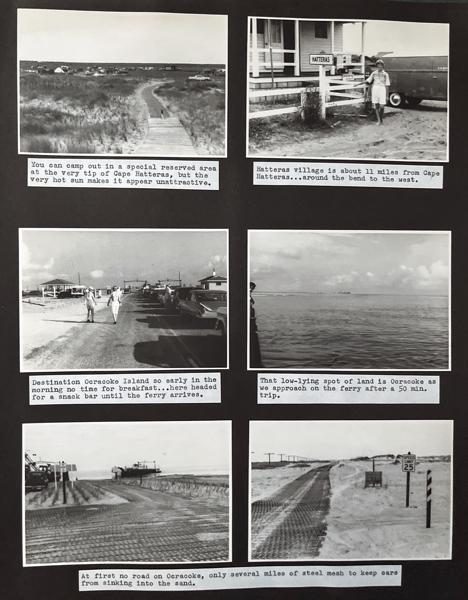 HATTERAS

You can camp out in a special reserved area at the very tip of Cape Hatteras, but the very hot sun makes it appear unattractive.

Hatteras village is about 11 miles from Cape Hatteras...around the bend to the west.

Destination Ocracoke Island so early in the morning no time for breakfast...here headed for a snack bar until the ferry arrives.

That low-lying spot of land is Ocracoke as we approach on the ferry after a 50 min. trip.

25

At first no road on Ocracoke, only several miles of steel mesh to keep cars from sinking into the sand.